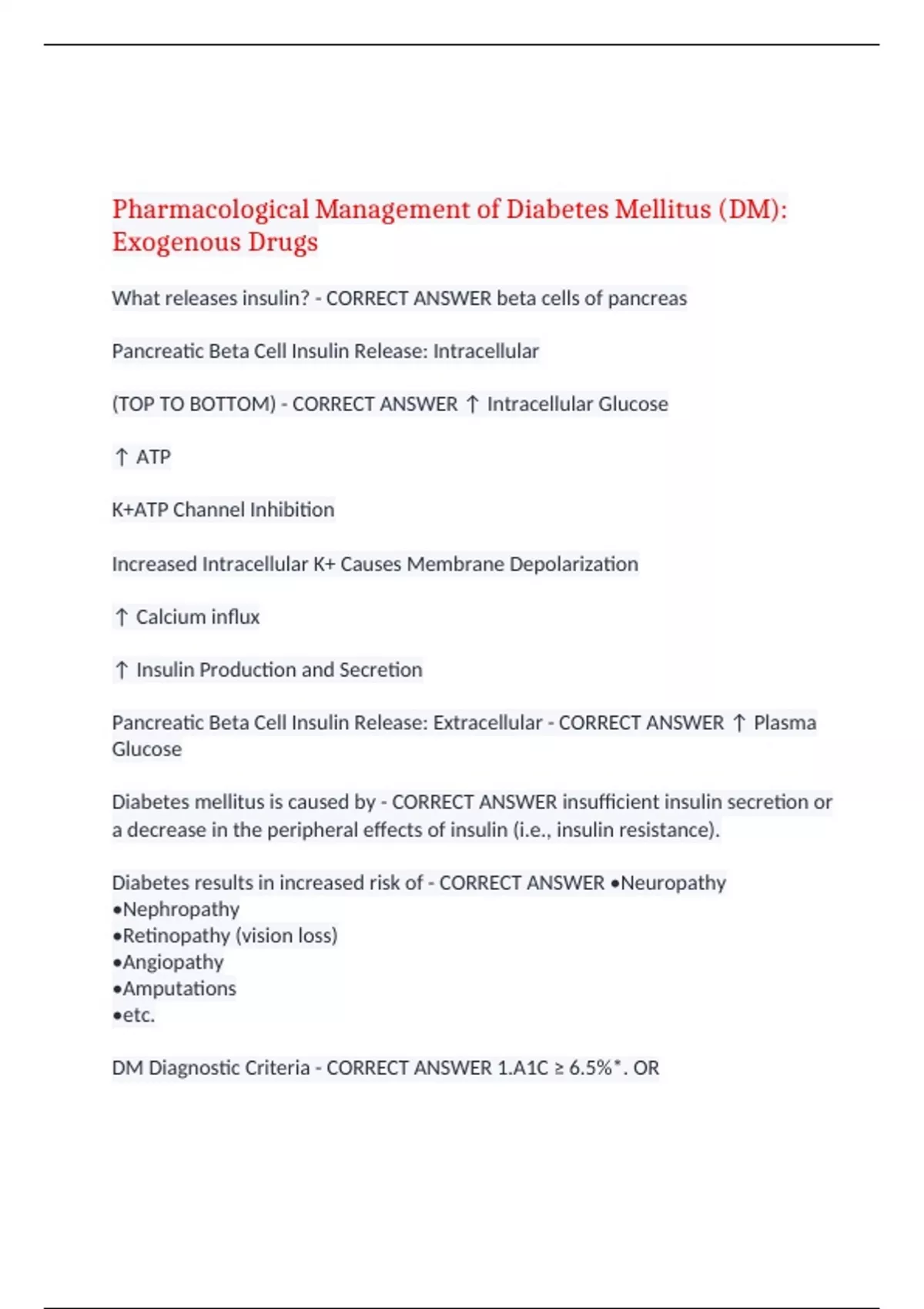 Pharmacological Management of Diabetes Mellitus (DM): Exogenous Drugs

What releases insulin? - CORRECT ANSWER beta cells of pancreas

Pancreatic Beta Cell Insulin Release: Intracellular

(TOP TO BOTTOM) - CORRECT ANSWER ↑ Intracellular Glucose

↑ ATP

K+ATP Channel Inhibition

Increased Intracellular K+ Causes Membrane Depolarization

↑ Calcium influx

↑ Insulin Production and Secretion

Pancreatic Beta Cell Insulin Release: Extracellular - CORRECT ANSWER ↑ Plasma Glucose

Diabetes mellitus is caused by - CORRECT ANSWER insufficient insulin secretion or a decrease in the peripheral effects of insulin (i.e., insulin resistance).

Diabetes results in increased risk of - CORRECT ANSWER •Neuropathy
•Nephropathy
•Retinopathy (vision loss)
•Angiopathy
•Amputations
•etc.

DM Diagnostic Criteria - CORRECT ANSWER 1.A1C ≥ 6.5%*. OR